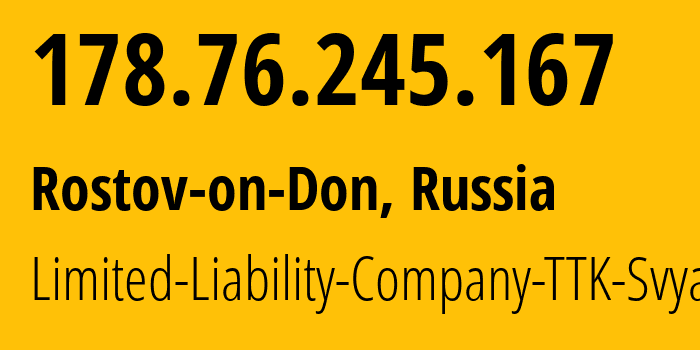 178.76.245.167

Rostov-on-Don, Russia

Limited-Liability-Company-TTK-Svya